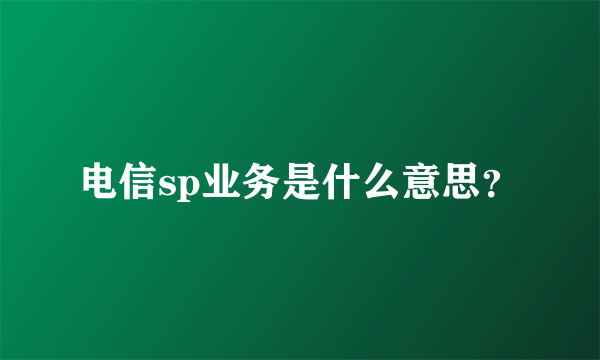 电信sp业务是什么意思?